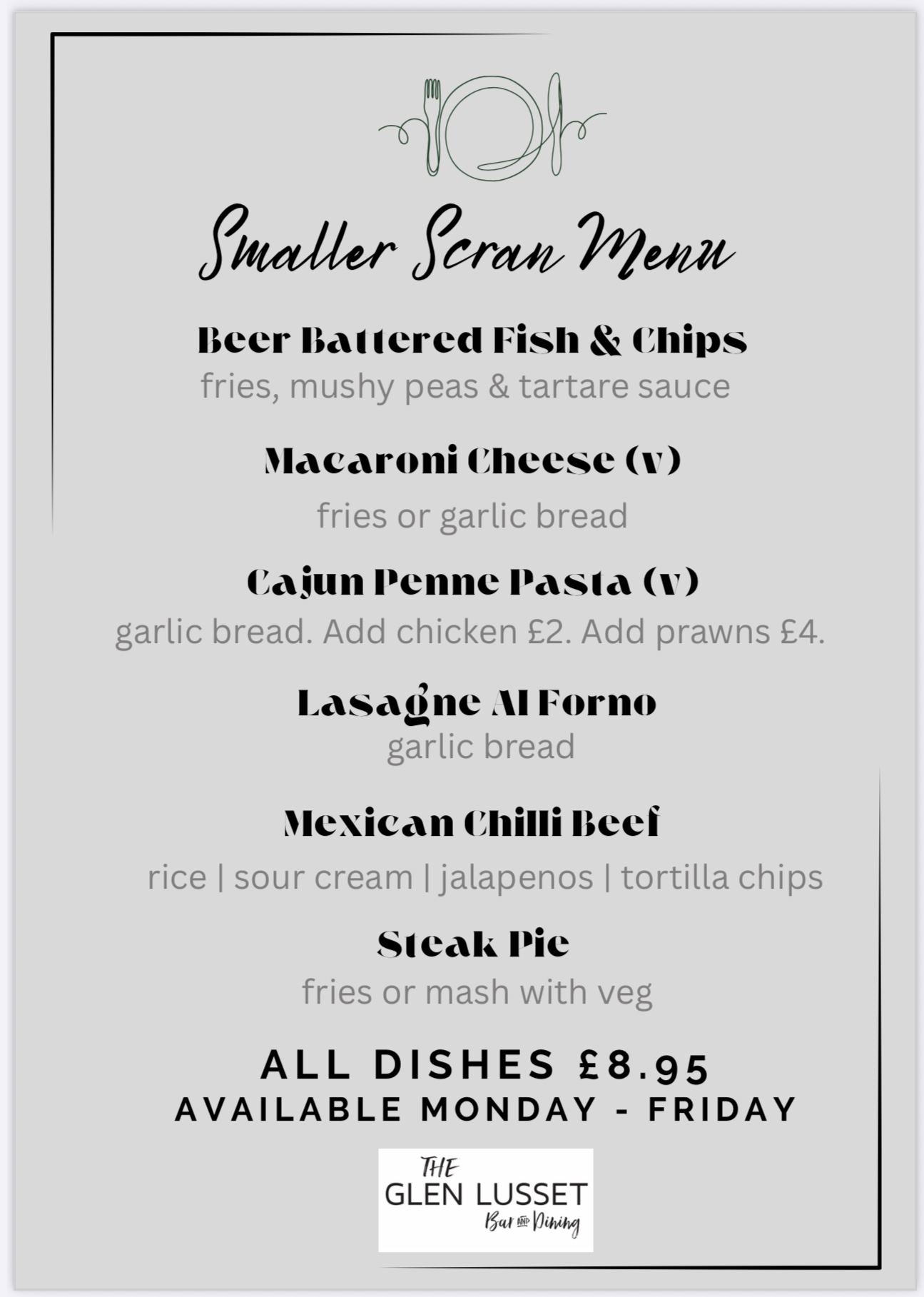 Smaller Scran Menu

Beer Battered Fish & Chips
fries, mushy peas & tartare sauce

Macaroni Cheese (v)

fries or garlic bread

Cajun Penne Pasta (v)
garlic bread. Add chicken £2. Add prawns £4.

Lasagne Al Forno
garlic bread

Mexican Chilli Beef

rice | sour cream | jalapenos | tortilla chips

Steak Pie

fries or mash with veg

ALL DISHES £8.95
AVAILABLE MONDAY - FRIDAY

THE
GLEN LUSSET
Bar AND Dining